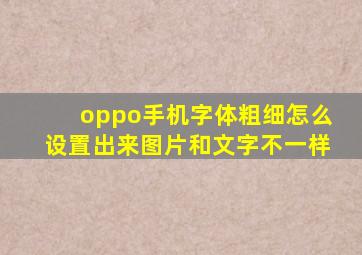 oppo手机字体粗细怎么设置出来图片和文字不一样